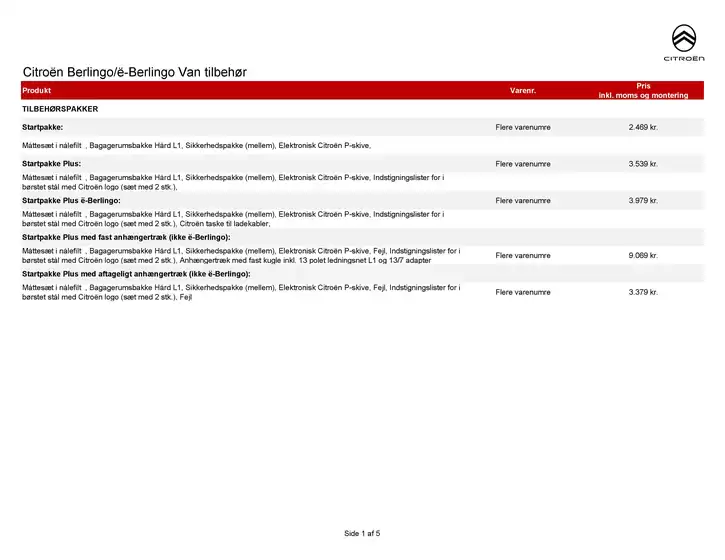 CITROËN

Citroën Berlingo/ë-Berlingo Van tilbehør

| Produkt | Varenr. | Pris inkl. moms og montering |
|---|---|---|
| TILBEHØRSPAKKER | | |
| Startpakke: | Flere varenumre | 2.469 kr. |
| Måttesæt i nålefilt , Bagagerumsbakke Hård L1, Sikkerhedspakke (mellem), Elektronisk Citroën P-skive, | | |
| Startpakke Plus: | Flere varenumre | 3.539 kr. |
| Måttesæt i nålefilt , Bagagerumsbakke Hård L1, Sikkerhedspakke (mellem), Elektronisk Citroën P-skive, Indstigningslister for i børstet stål med Citroën logo (sæt med 2 stk.), | | |
| Startpakke Plus ë-Berlingo: | Flere varenumre | 3.979 kr. |
| Måttesæt i nålefilt , Bagagerumsbakke Hård L1, Sikkerhedspakke (mellem), Elektronisk Citroën P-skive, Indstigningslister for i børstet stål med Citroën logo (sæt med 2 stk.), Citroën taske til ladekabler, | | |
| Startpakke Plus med fast anhængertræk (ikke ë-Berlingo): | | |
| Måttesæt i nålefilt , Bagagerumsbakke Hård L1, Sikkerhedspakke (mellem), Elektronisk Citroën P-skive, Fejl, Indstigningslister for i børstet stål med Citroën logo (sæt med 2 stk.), Anhængertræk med fast kugle inkl. 13 polet ledningsnet L1 og 13/7 adapter | Flere varenumre | 9.069 kr. |
| Startpakke Plus med aftageligt anhængertræk (ikke ë-Berlingo): | | |
| Måttesæt i nålefilt , Bagagerumsbakke Hård L1, Sikkerhedspakke (mellem), Elektronisk Citroën P-skive, Fejl, Indstigningslister for i børstet stål med Citroën logo (sæt med 2 stk.), Fejl | Flere varenumre | 3.379 kr. |

Side 1 af 5